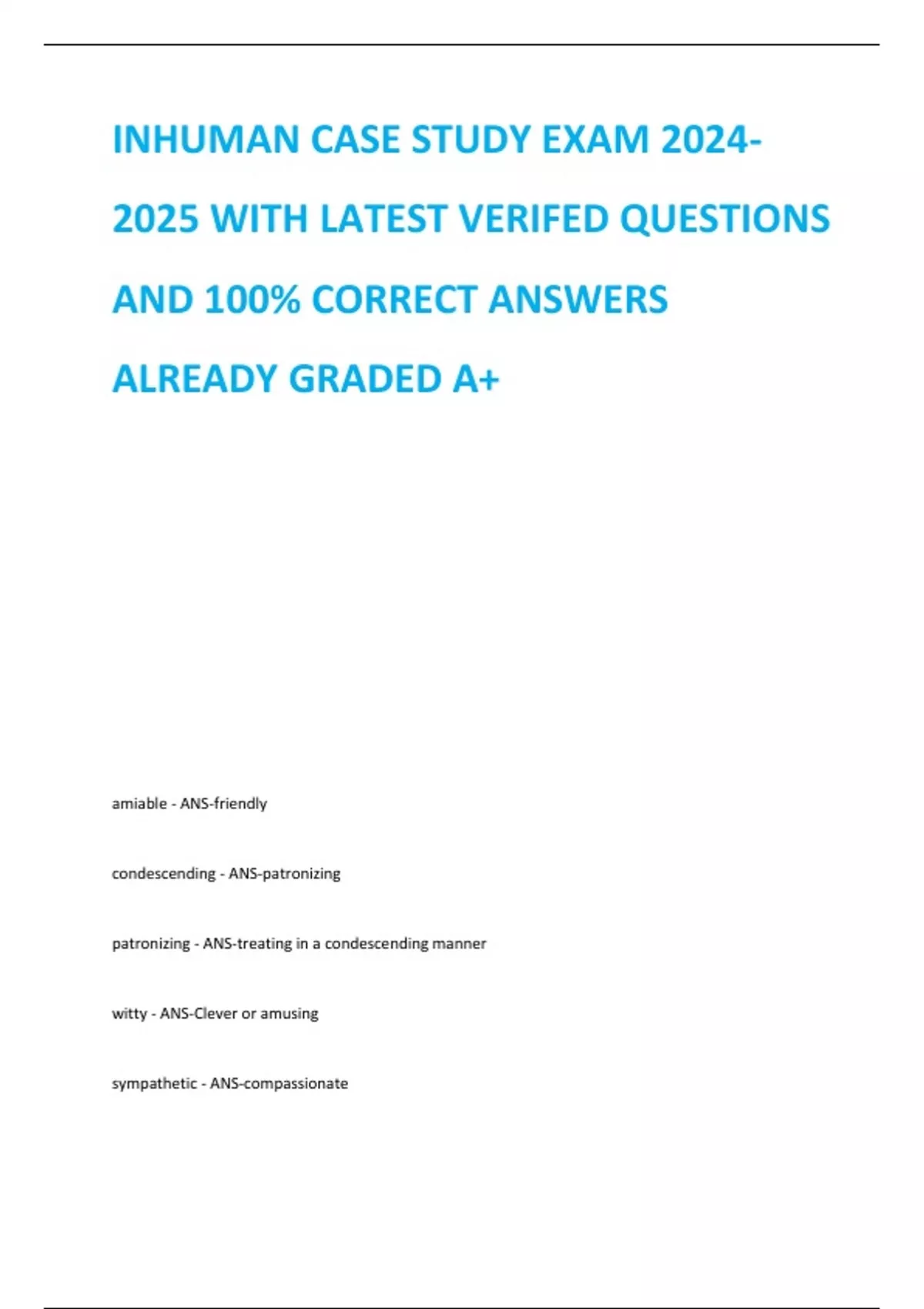 INHUMAN CASE STUDY EXAM 2024-2025 WITH LATEST VERIFED QUESTIONS AND 100% CORRECT ANSWERS ALREADY GRADED A+

amiable - ANS-friendly

condescending - ANS-patronizing

patronizing - ANS-treating in a condescending manner

witty - ANS-Clever or amusing

sympathetic - ANS-compassionate